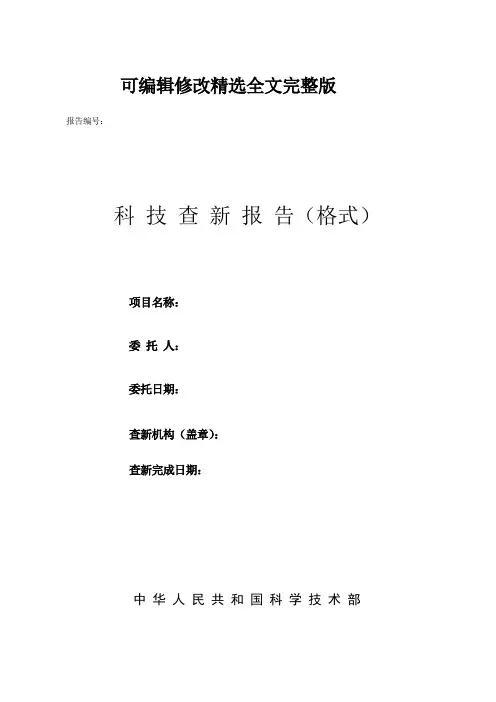 可编辑修改精选全文完整版

报告编号：

科 技 查 新 报 告（格式）

项目名称：

委 托 人：

委托日期：

查新机构（盖章）：

查新完成日期：

中 华 人 民 共 和 国 科 学 技 术 部